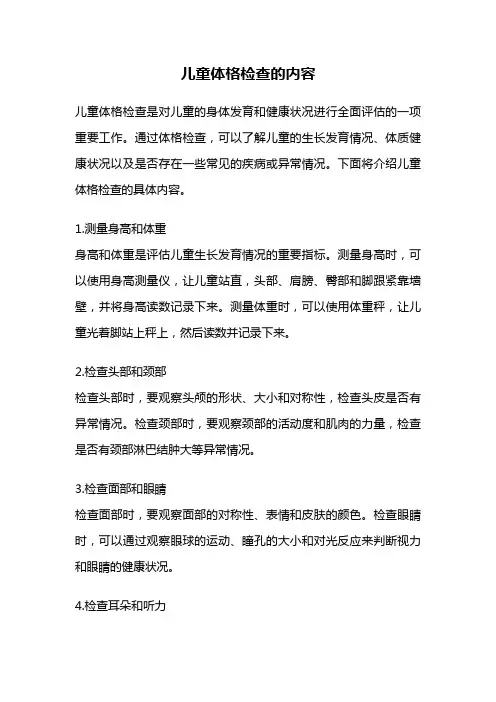 儿童体格检查的内容

儿童体格检查是对儿童的身体发育和健康状况进行全面评估的一项重要工作。通过体格检查，可以了解儿童的生长发育情况、体质健康状况以及是否存在一些常见的疾病或异常情况。下面将介绍儿童体格检查的具体内容。

1.测量身高和体重
身高和体重是评估儿童生长发育情况的重要指标。测量身高时，可以使用身高测量仪，让儿童站直，头部、肩膀、臀部和脚跟紧靠墙壁，并将身高读数记录下来。测量体重时，可以使用体重秤，让儿童光着脚站上秤上，然后读数并记录下来。

2.检查头部和颈部
检查头部时，要观察头颅的形状、大小和对称性，检查头皮是否有异常情况。检查颈部时，要观察颈部的活动度和肌肉的力量，检查是否有颈部淋巴结肿大等异常情况。

3.检查面部和眼睛
检查面部时，要观察面部的对称性、表情和皮肤的颜色。检查眼睛时，可以通过观察眼球的运动、瞳孔的大小和对光反应来判断视力和眼睛的健康状况。

4.检查耳朵和听力